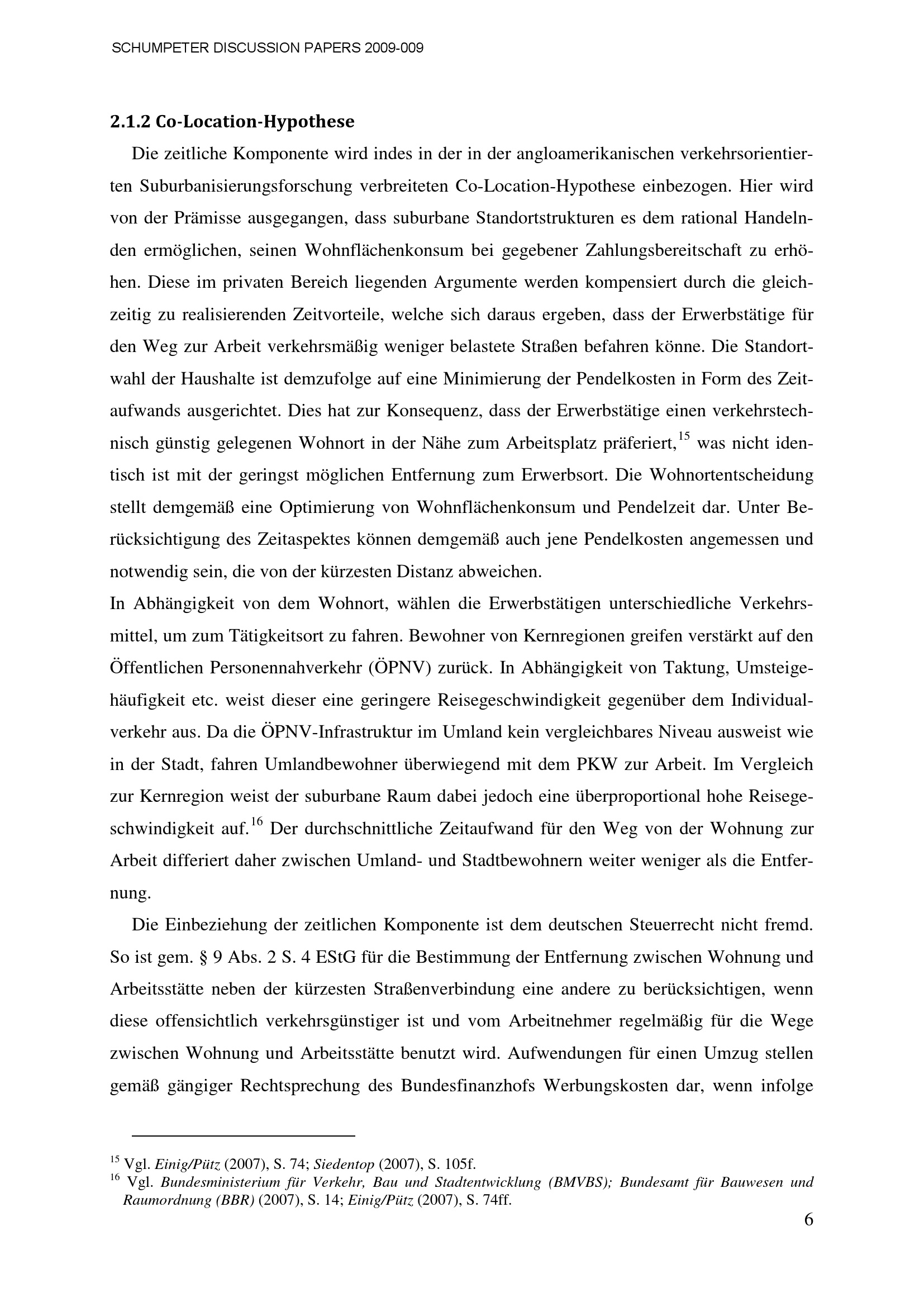 SCHUMPETER DISCUSSION PAPERS 2009-009

2.1.2 Co-Location-Hypothese

Die zeitliche Komponente wird indes in der in der angloamerikanischen verkehrsorientierten Suburbanisierungsforschung verbreiteten Co-Location-Hypothese einbezogen. Hier wird von der Prämisse ausgegangen, dass suburbane Standortstrukturen es dem rational Handelnden ermöglichen, seinen Wohnflächenkonsum bei gegebener Zahlungsbereitschaft zu erhöhen. Diese im privaten Bereich liegenden Argumente werden kompensiert durch die gleichzeitig zu realisierenden Zeitvorteile, welche sich daraus ergeben, dass der Erwerbstätige für den Weg zur Arbeit verkehrsmäßig weniger belastete Straßen befahren könne. Die Standortwahl der Haushalte ist demzufolge auf eine Minimierung der Pendelkosten in Form des Zeitaufwands ausgerichtet. Dies hat zur Konsequenz, dass der Erwerbstätige einen verkehrstechnisch günstig gelegenen Wohnort in der Nähe zum Arbeitsplatz präferiert,$^{15}$ was nicht identisch ist mit der geringst möglichen Entfernung zum Erwerbsort. Die Wohnortentscheidung stellt demgemäß eine Optimierung von Wohnflächenkonsum und Pendelzeit dar. Unter Berücksichtigung des Zeitaspektes können demgemäß auch jene Pendelkosten angemessen und notwendig sein, die von der kürzesten Distanz abweichen.

In Abhängigkeit von dem Wohnort, wählen die Erwerbstätigen unterschiedliche Verkehrsmittel, um zum Tätigkeitsort zu fahren. Bewohner von Kernregionen greifen verstärkt auf den Öffentlichen Personennahverkehr (ÖPNV) zurück. In Abhängigkeit von Taktung, Umsteigehäufigkeit etc. weist dieser eine geringere Reisegeschwindigkeit gegenüber dem Individualverkehr aus. Da die ÖPNV-Infrastruktur im Umland kein vergleichbares Niveau ausweist wie in der Stadt, fahren Umlandbewohner überwiegend mit dem PKW zur Arbeit. Im Vergleich zur Kernregion weist der suburbane Raum dabei jedoch eine überproportional hohe Reisegeschwindigkeit auf.$^{16}$ Der durchschnittliche Zeitaufwand für den Weg von der Wohnung zur Arbeit differiert daher zwischen Umland- und Stadtbewohnern weiter weniger als die Entfernung.

Die Einbeziehung der zeitlichen Komponente ist dem deutschen Steuerrecht nicht fremd. So ist gem. § 9 Abs. 2 S. 4 EStG für die Bestimmung der Entfernung zwischen Wohnung und Arbeitsstätte neben der kürzesten Straßenverbindung eine andere zu berücksichtigen, wenn diese offensichtlich verkehrsgünstiger ist und vom Arbeitnehmer regelmäßig für die Wege zwischen Wohnung und Arbeitsstätte benutzt wird. Aufwendungen für einen Umzug stellen gemäß gängiger Rechtsprechung des Bundesfinanzhofs Werbungskosten dar, wenn infolge

$^{15}$ Vgl. Einig/Pütz (2007), S. 74; Siedentop (2007), S. 105f.
$^{16}$ Vgl. Bundesministerium für Verkehr, Bau und Stadtentwicklung (BMVBS); Bundesamt für Bauwesen und Raumordnung (BBR) (2007), S. 14; Einig/Pütz (2007), S. 74ff.

6